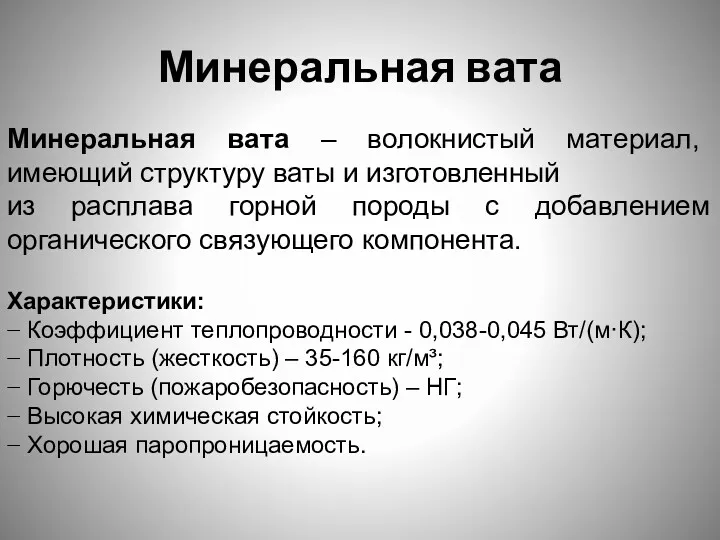 Минеральная вата

Минеральная вата – волокнистый материал, имеющий структуру ваты и изготовленный из расплава горной породы с добавлением органического связующего компонента.

Характеристики:
– Коэффициент теплопроводности - 0,038-0,045 Вт/(м·К);
– Плотность (жесткость) – 35-160 кг/м³;
– Горючесть (пожаробезопасность) – НГ;
– Высокая химическая стойкость;
– Хорошая паропроницаемость.